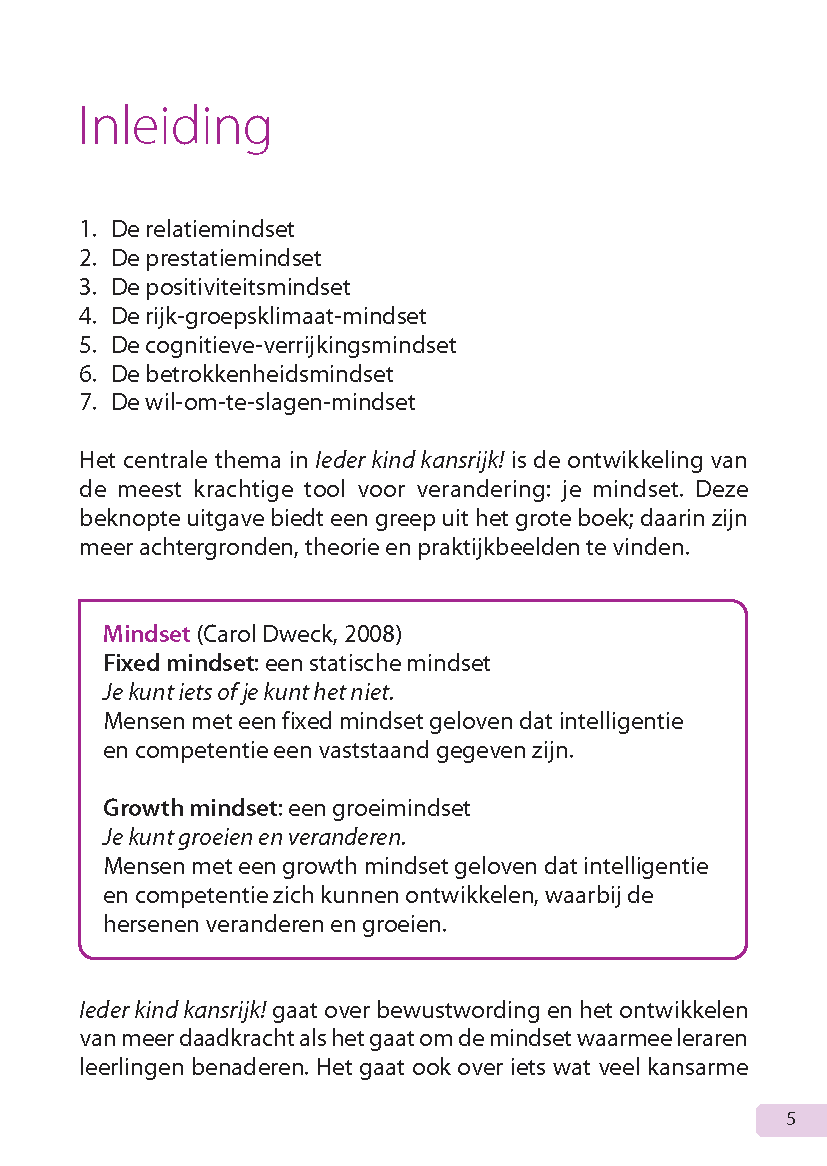 Inleiding

1. De relatiemindset
2. De prestatiemindset
3. De positiviteitsmindset
4. De rijk-groepsklimaat-mindset
5. De cognitieve-verrijkingsmindset
6. De betrokkenheidsmindset
7. De wil-om-te-slagen-mindset

Het centrale thema in Ieder kind kansrijk! is de ontwikkeling van de meest krachtige tool voor verandering: je mindset. Deze beknopte uitgave biedt een greep uit het grote boek; daarin zijn meer achtergronden, theorie en praktijkbeelden te vinden.

Mindset (Carol Dweck, 2008)
Fixed mindset: een statische mindset
Je kunt iets of je kunt het niet.
Mensen met een fixed mindset geloven dat intelligentie en competentie een vaststaand gegeven zijn.

Growth mindset: een groeimindset
Je kunt groeien en veranderen.
Mensen met een growth mindset geloven dat intelligentie en competentie zich kunnen ontwikkelen, waarbij de hersenen veranderen en groeien.

Ieder kind kansrijk! gaat over bewustwording en het ontwikkelen van meer daadkracht als het gaat om de mindset waarmee leraren leerlingen benaderen. Het gaat ook over iets wat veel kansarme

5